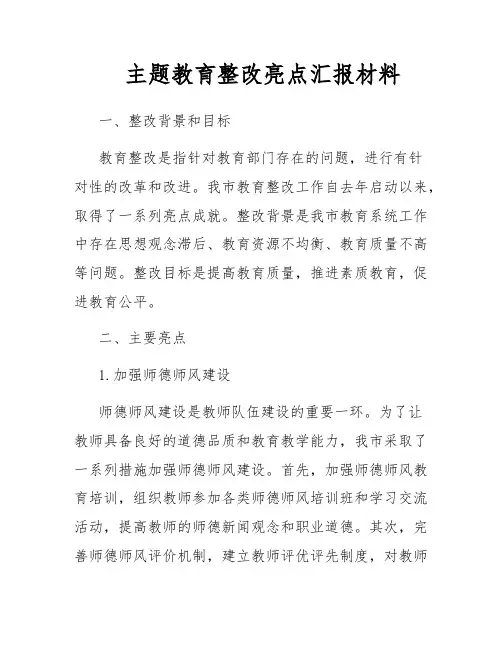 主题教育整改亮点汇报材料

一、整改背景和目标

教育整改是指针对教育部门存在的问题，进行有针对性的改革和改进。我市教育整改工作自去年启动以来，取得了一系列亮点成就。整改背景是我市教育系统工作中存在思想观念滞后、教育资源不均衡、教育质量不高等问题。整改目标是提高教育质量，推进素质教育，促进教育公平。

二、主要亮点

1. 加强师德师风建设

师德师风建设是教师队伍建设的重要一环。为了让教师具备良好的道德品质和教育教学能力，我市采取了一系列措施加强师德师风建设。首先，加强师德师风教育培训，组织教师参加各类师德师风培训班和学习交流活动，提高教师的师德新闻观念和职业道德。其次，完善师德师风评价机制，建立教师评优评先制度，对教师